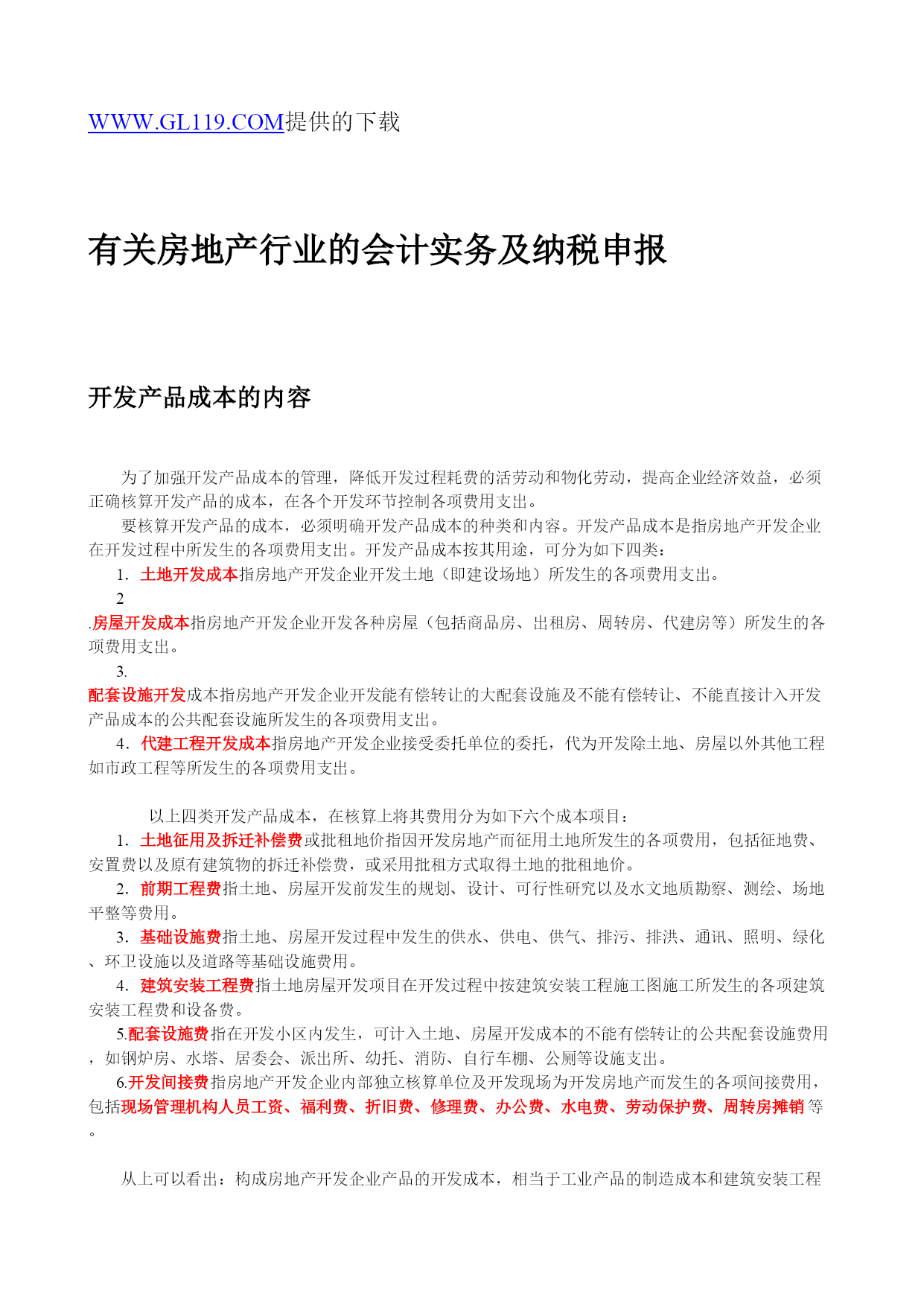 WWW.GL119.COM提供的下载

有关房地产行业的会计实务及纳税申报

开发产品成本的内容

为了加强开发产品成本的管理，降低开发过程耗费的活劳动和物化劳动，提高企业经济效益，必须正确核算开发产品的成本，在各个开发环节控制各项费用支出。

要核算开发产品的成本，必须明确开发产品成本的种类和内容。开发产品成本是指房地产开发企业在开发过程中所发生的各项费用支出。开发产品成本按其用途，可分为如下四类：

1．土地开发成本指房地产开发企业开发土地（即建设场地）所发生的各项费用支出。

2

.房屋开发成本指房地产开发企业开发各种房屋（包括商品房、出租房、周转房、代建房等）所发生的各项费用支出。

3.

配套设施开发成本指房地产开发企业开发能有偿转让的大配套设施及不能有偿转让、不能直接计入开发产品成本的公共配套设施所发生的各项费用支出。

4．代建工程开发成本指房地产开发企业接受委托单位的委托，代为开发除土地、房屋以外其他工程如市政工程等所发生的各项费用支出。

以上四类开发产品成本，在核算上将其费用分为如下六个成本项目：

1．土地征用及拆迁补偿费或批租地价指因开发房地产而征用土地所发生的各项费用，包括征地费、安置费以及原有建筑物的拆迁补偿费，或采用批租方式取得土地的批租地价。

2．前期工程费指土地、房屋开发前发生的规划、设计、可行性研究以及水文地质勘察、测绘、场地平整等费用。

3．基础设施费指土地、房屋开发过程中发生的供水、供电、供气、排污、排洪、通讯、照明、绿化、环卫设施以及道路等基础设施费用。

4．建筑安装工程费指土地房屋开发项目在开发过程中按建筑安装工程施工图施工所发生的各项建筑安装工程费和设备费。

5.配套设施费指在开发小区内发生，可计入土地、房屋开发成本的不能有偿转让的公共配套设施费用，如钢炉房、水塔、居委会、派出所、幼托、消防、自行车棚、公厕等设施支出。

6.开发间接费指房地产开发企业内部独立核算单位及开发现场为开发房地产而发生的各项间接费用，包括现场管理机构人员工资、福利费、折旧费、修理费、办公费、水电费、劳动保护费、周转房摊销等。

从上可以看出：构成房地产开发企业产品的开发成本，相当于工业产品的制造成本和建筑安装工程